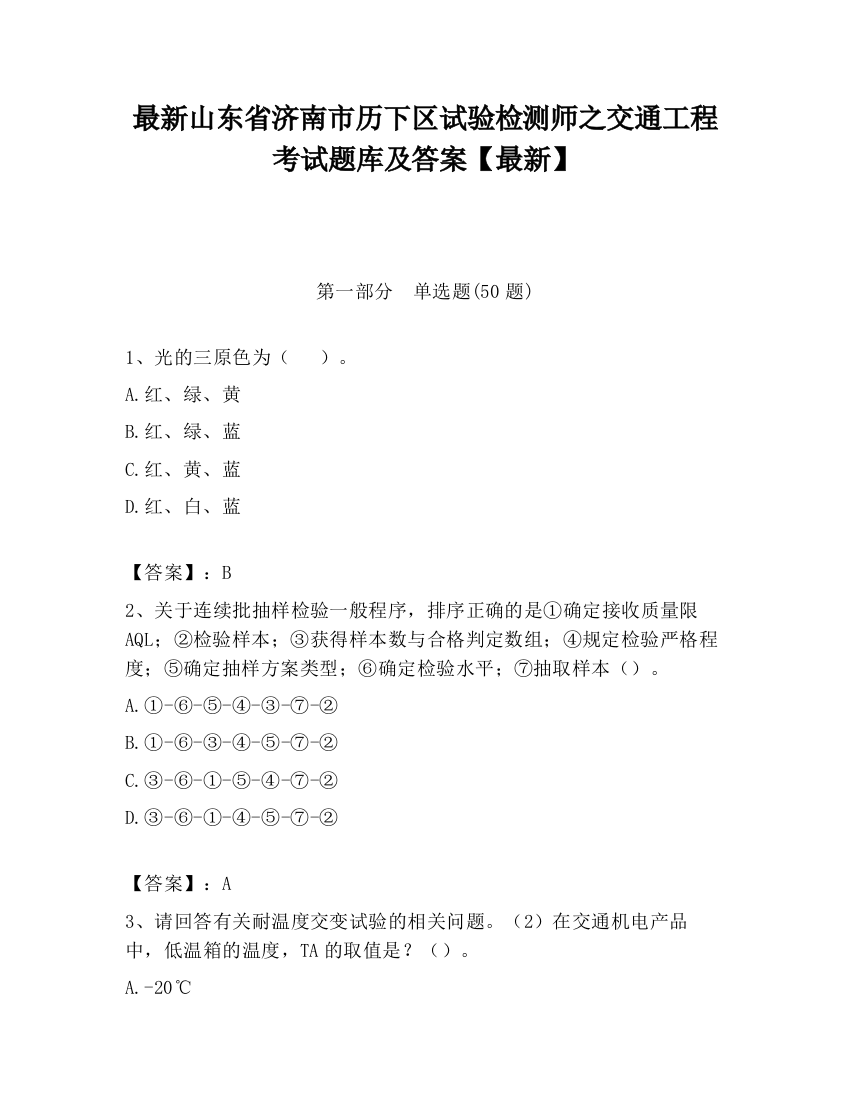 最新山东省济南市历下区试验检测师之交通工程考试题库及答案【最新】

第一部分　单选题(50 题)

1、光的三原色为（　　）。

A.红、绿、黄

B.红、绿、蓝

C.红、黄、蓝

D.红、白、蓝

【答案】：B

2、关于连续批抽样检验一般程序，排序正确的是①确定接收质量限 AQL；②检验样本；③获得样本数与合格判定数组；④规定检验严格程度；⑤确定抽样方案类型；⑥确定检验水平；⑦抽取样本（）。

A.①-⑥-⑤-④-③-⑦-②

B.①-⑥-③-④-⑤-⑦-②

C.③-⑥-①-⑤-④-⑦-②

D.③-⑥-①-④-⑤-⑦-②

【答案】：A

3、请回答有关耐温度交变试验的相关问题。（2）在交通机电产品中，低温箱的温度，TA 的取值是？（）。

A.-20℃